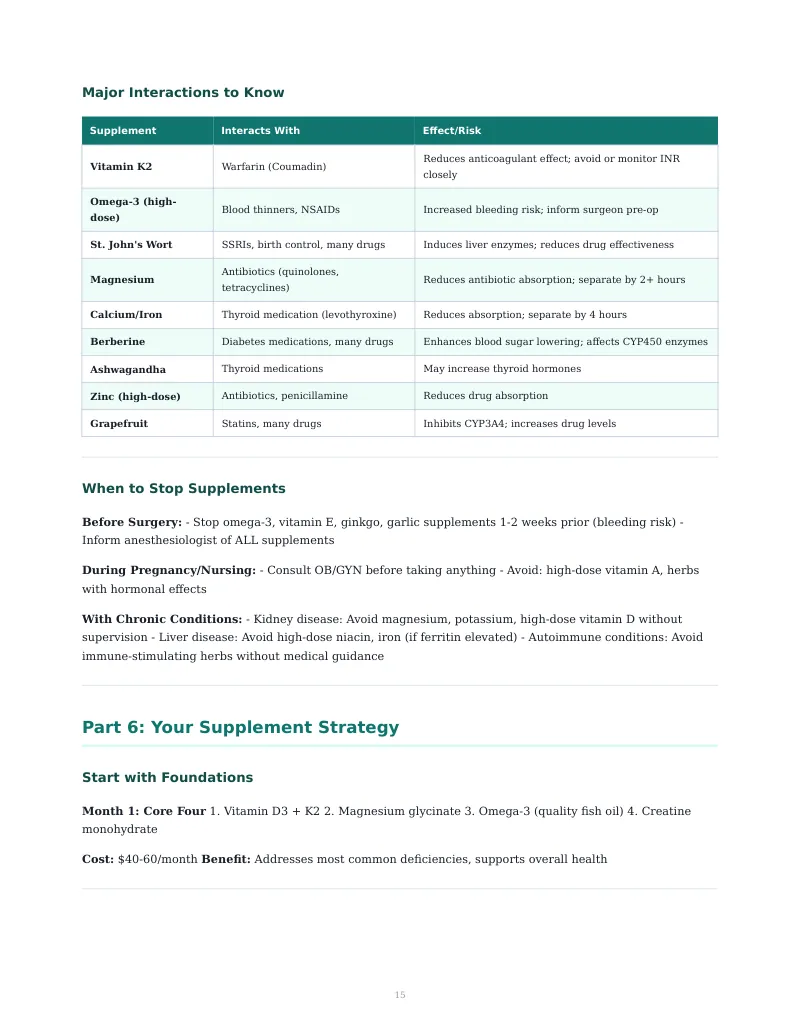 Major Interactions to Know

| Supplement | Interacts With | Effect/Risk |
|---|---|---|
| Vitamin K2 | Warfarin (Coumadin) | Reduces anticoagulant effect; avoid or monitor INR closely |
| Omega-3 (high-dose) | Blood thinners, NSAIDs | Increased bleeding risk; inform surgeon pre-op |
| St. John's Wort | SSRIs, birth control, many drugs | Induces liver enzymes; reduces drug effectiveness |
| Magnesium | Antibiotics (quinolones, tetracyclines) | Reduces antibiotic absorption; separate by 2+ hours |
| Calcium/Iron | Thyroid medication (levothyroxine) | Reduces absorption; separate by 4 hours |
| Berberine | Diabetes medications, many drugs | Enhances blood sugar lowering; affects CYP450 enzymes |
| Ashwagandha | Thyroid medications | May increase thyroid hormones |
| Zinc (high-dose) | Antibiotics, penicillamine | Reduces drug absorption |
| Grapefruit | Statins, many drugs | Inhibits CYP3A4; increases drug levels |

When to Stop Supplements

Before Surgery: - Stop omega-3, vitamin E, ginkgo, garlic supplements 1-2 weeks prior (bleeding risk) - Inform anesthesiologist of ALL supplements

During Pregnancy/Nursing: - Consult OB/GYN before taking anything - Avoid: high-dose vitamin A, herbs with hormonal effects

With Chronic Conditions: - Kidney disease: Avoid magnesium, potassium, high-dose vitamin D without supervision - Liver disease: Avoid high-dose niacin, iron (if ferritin elevated) - Autoimmune conditions: Avoid immune-stimulating herbs without medical guidance

Part 6: Your Supplement Strategy

Start with Foundations

Month 1: Core Four 1. Vitamin D3 + K2 2. Magnesium glycinate 3. Omega-3 (quality fish oil) 4. Creatine monohydrate

Cost: $40-60/month Benefit: Addresses most common deficiencies, supports overall health

15